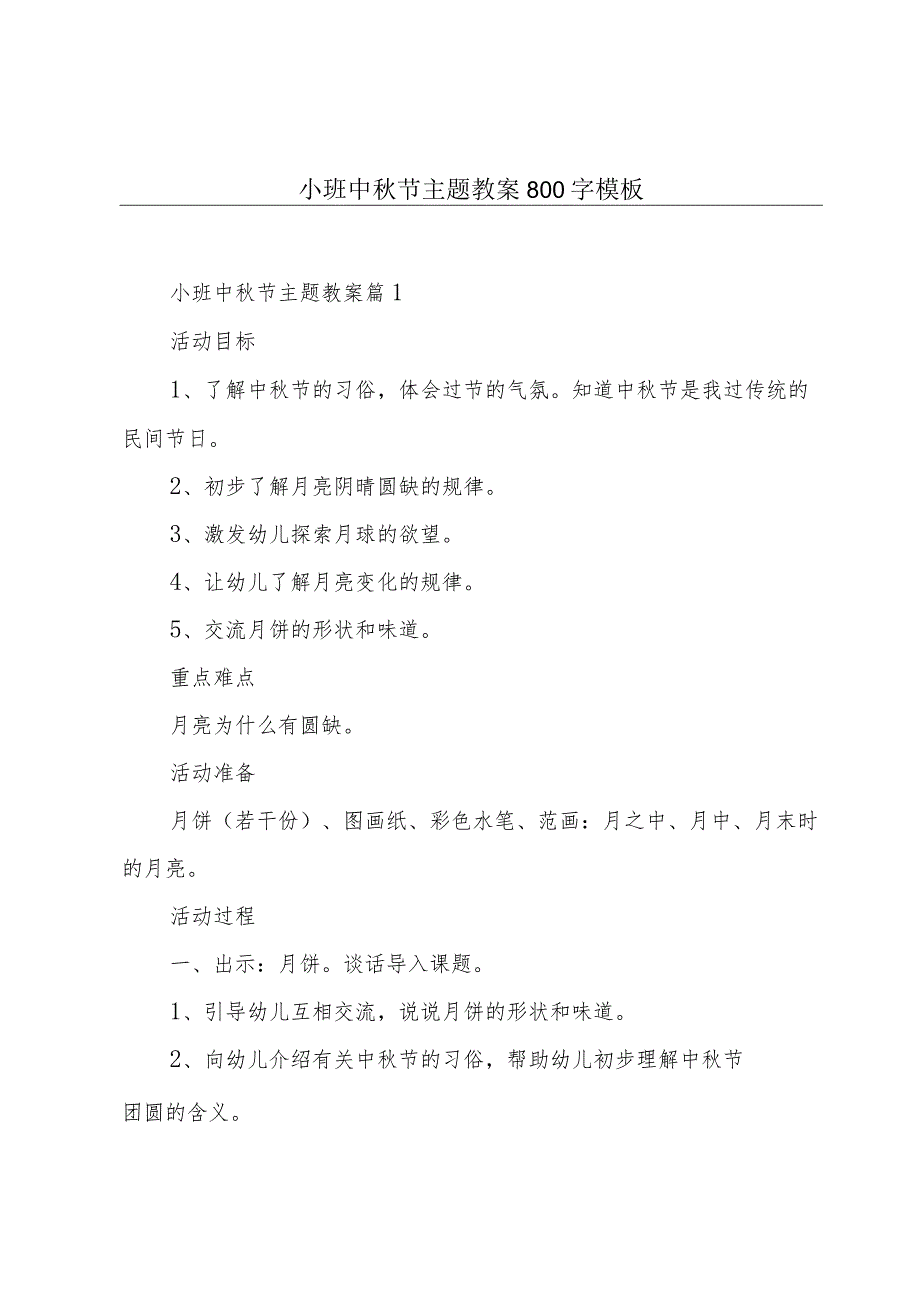 小班中秋节主题教案800字模板

小班中秋节主题教案篇1

活动目标

1、了解中秋节的习俗，体会过节的气氛。知道中秋节是我过传统的民间节日。

2、初步了解月亮阴晴圆缺的规律。

3、激发幼儿探索月球的欲望。

4、让幼儿了解月亮变化的规律。

5、交流月饼的形状和味道。

重点难点

月亮为什么有圆缺。

活动准备

月饼（若干份）、图画纸、彩色水笔、范画：月之中、月中、月末时的月亮。

活动过程

一、出示：月饼。谈话导入课题。

1、引导幼儿互相交流，说说月饼的形状和味道。

2、向幼儿介绍有关中秋节的习俗，帮助幼儿初步理解中秋节团圆的含义。